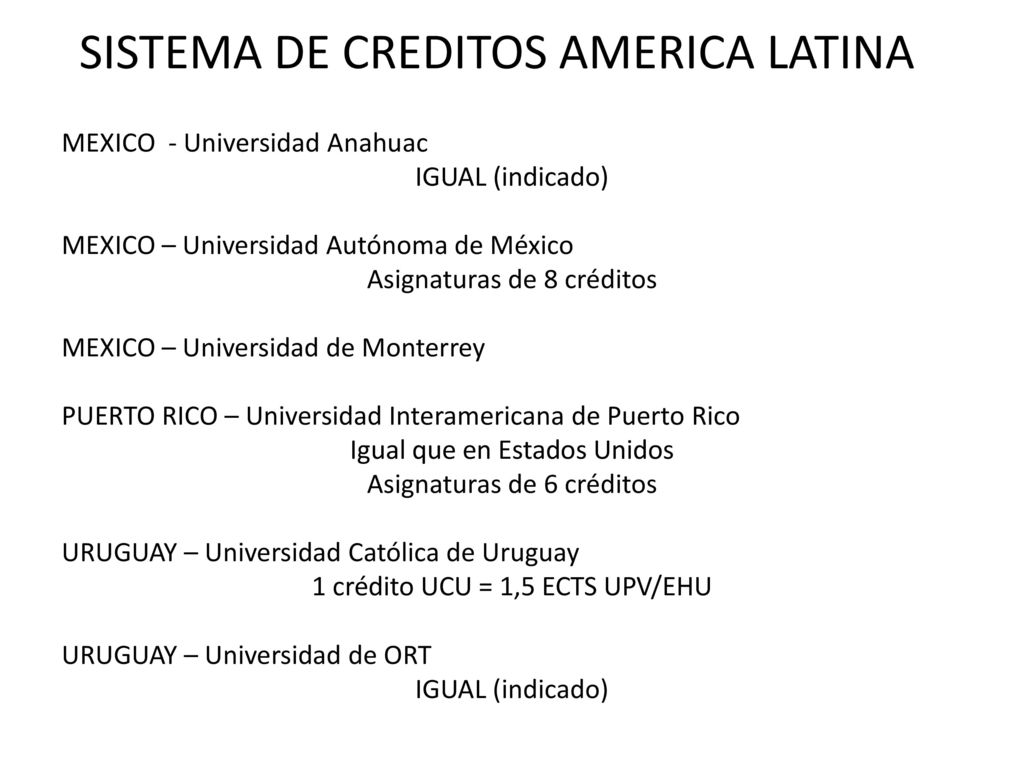 SISTEMA DE CREDITOS AMERICA LATINA

MEXICO - Universidad Anahuac
IGUAL (indicado)

MEXICO – Universidad Autónoma de México
Asignaturas de 8 créditos

MEXICO – Universidad de Monterrey

PUERTO RICO – Universidad Interamericana de Puerto Rico
Igual que en Estados Unidos
Asignaturas de 6 créditos

URUGUAY – Universidad Católica de Uruguay
1 crédito UCU = 1,5 ECTS UPV/EHU

URUGUAY – Universidad de ORT
IGUAL (indicado)